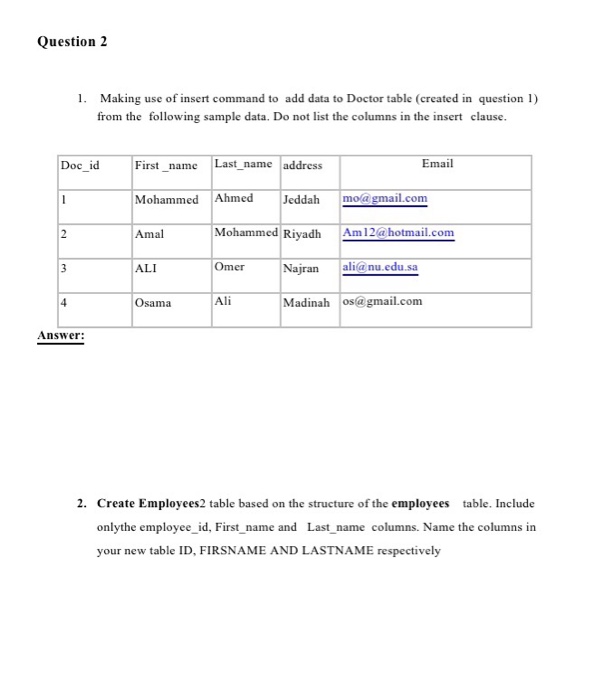 Question 2

1. Making use of insert command to add data to Doctor table (created in question 1) from the following sample data. Do not list the columns in the insert clause.

| Doc_id | First _name | Last_name | address | Email |
|---|---|---|---|---|
| 1 | Mohammed | Ahmed | Jeddah | mo@gmail.com |
| 2 | Amal | Mohammed | Riyadh | Am12@hotmail.com |
| 3 | ALI | Omer | Najran | ali@nu.edu.sa |
| 4 | Osama | Ali | Madinah | os@gmail.com |

Answer:

2. Create Employees2 table based on the structure of the employees table. Include onlythe employee_id, First_name and Last_name columns. Name the columns in your new table ID, FIRSNAME AND LASTNAME respectively